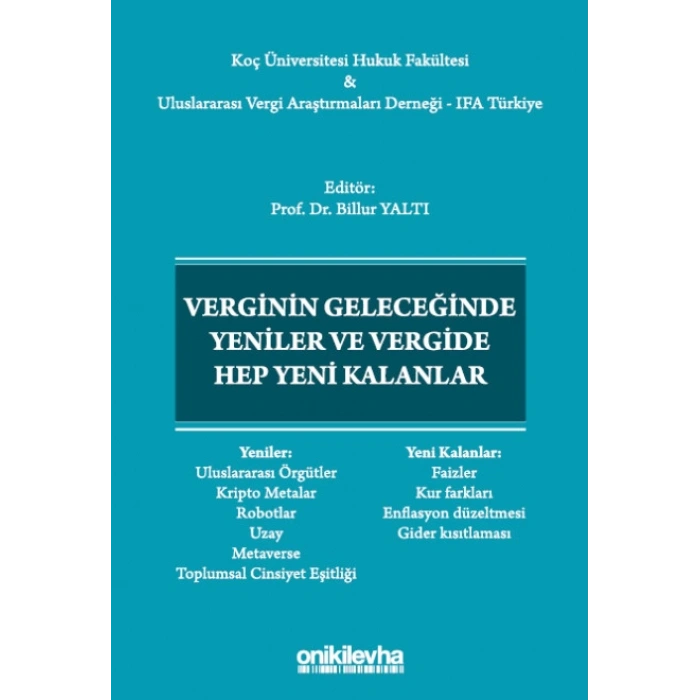 Koç Üniversitesi Hukuk Fakültesi
&
Uluslararası Vergi Araştırmaları Derneği - IFA Türkiye

Editör:
Prof. Dr. Billur YALTI

VERGİNİN GELECEĞİNDE YENİLER VE VERGİDE HEP YENİ KALANLAR

Yeniler:
Uluslararası Örgütler
Kripto Metalar
Robotlar
Uzay
Metaverse
Toplumsal Cinsiyet Eşitliği

Yeni Kalanlar:
Faizler
Kur farkları
Enflasyon düzeltmesi
Gider kısıtlaması

onikilevha